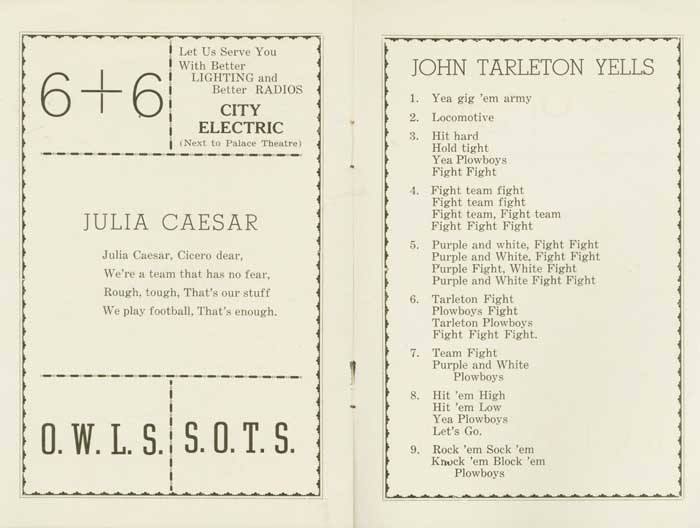 6+6

Let Us Serve You
With Better
LIGHTING and
Better RADIOS
CITY
ELECTRIC
(Next to Palace Theatre)

JULIA CAESAR

Julia Caesar, Cicero dear,
We're a team that has no fear,
Rough, tough, That's our stuff
We play football, That's enough.

O. W. L. S.

S. O. T. S.

JOHN TARLETON YELLS

1. Yea gig 'em army

2. Locomotive

3. Hit hard
Hold tight
Yea Plowboys
Fight Fight

4. Fight team fight
Fight team fight
Fight team, Fight team
Fight Fight Fight

5. Purple and white, Fight Fight
Purple and White, Fight Fight
Purple Fight, White Fight
Purple and White Fight Fight

6. Tarleton Fight
Plowboys Fight
Tarleton Plowboys
Fight Fight Fight.

7. Team Fight
Purple and White
Plowboys

8. Hit 'em High
Hit 'em Low
Yea Plowboys
Let's Go.

9. Rock 'em Sock 'em
Knock 'em Block 'em
Plowboys